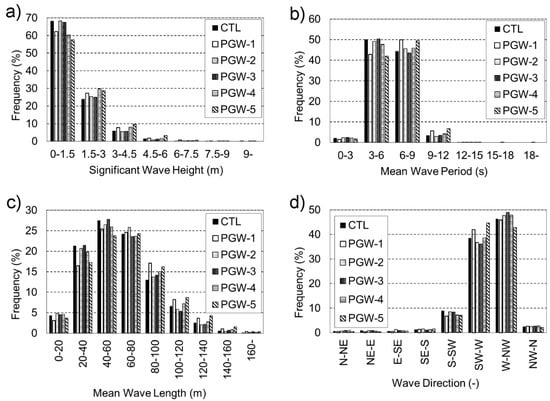 a)
Frequency (%)
70
60
50
40
30
20
10
0
0-1.5 1.5-3 3-4.5 4.5-6 6-7.5 7.5-9 9-
Significant Wave Height (m)
CTL
PGW-1
PGW-2
PGW-3
PGW-4
PGW-5

b)
Frequency (%)
60
50
40
30
20
10
0
0-3 3-6 6-9 9-12 12-15 15-18 18-
Mean Wave Period (s)
CTL
PGW-1
PGW-2
PGW-3
PGW-4
PGW-5

c)
Frequency (%)
30
25
20
15
10
5
0
0-20 20-40 40-60 60-80 80-100 100-120 120-140 140-160 160-
Mean Wave Length (m)
CTL
PGW-1
PGW-2
PGW-3
PGW-4
PGW-5

d)
Frequency (%)
50
40
30
20
10
0
N-NE NE-E E-SE SE-S S-SW SW-W W-NW NW-N
Wave Direction (-)
CTL
PGW-1
PGW-2
PGW-3
PGW-4
PGW-5